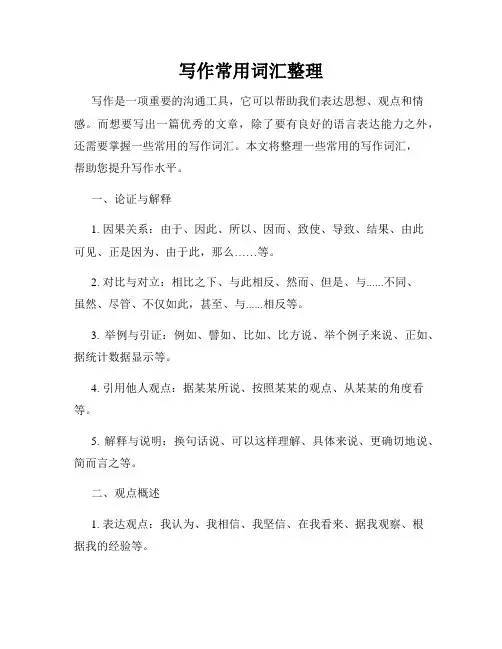 写作常用词汇整理

写作是一项重要的沟通工具，它可以帮助我们表达思想、观点和情感。而想要写出一篇优秀的文章，除了要有良好的语言表达能力之外，还需要掌握一些常用的写作词汇。本文将整理一些常用的写作词汇，帮助您提升写作水平。

一、论证与解释

1. 因果关系：由于、因此、所以、因而、致使、导致、结果、由此可见、正是因为、由于此，那么……等。

2. 对比与对立：相比之下、与此相反、然而、但是、与......不同、虽然、尽管、不仅如此，甚至、与......相反等。

3. 举例与引证：例如、譬如、比如、比方说、举个例子来说、正如、据统计数据显示等。

4. 引用他人观点：据某某所说、按照某某的观点、从某某的角度看等。

5. 解释与说明：换句话说、可以这样理解、具体来说、更确切地说、简而言之等。

二、观点概述

1. 表达观点：我认为、我相信、我坚信、在我看来、据我观察、根据我的经验等。